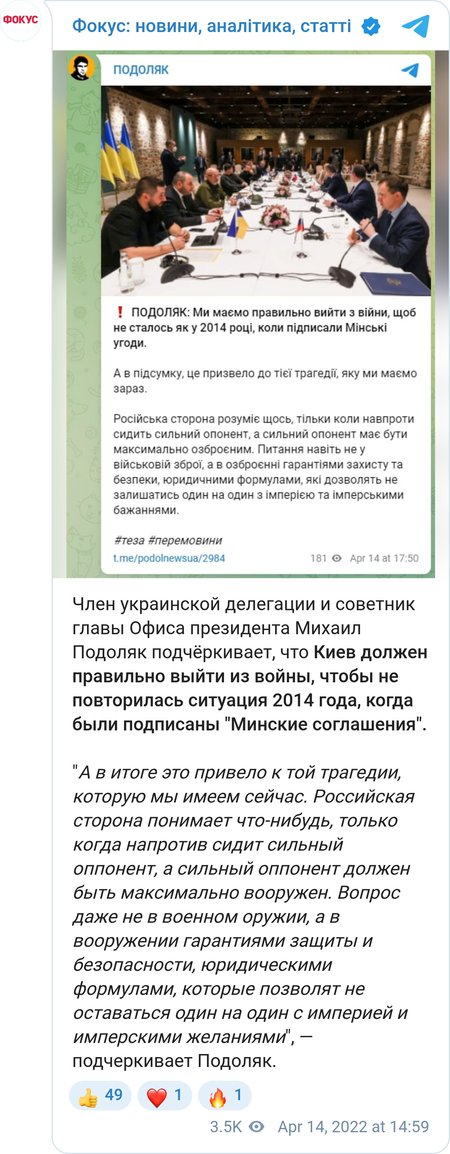 ФОКУС

Фокус: новини, аналітика, статті

ПОДОЛЯК

❗ ПОДОЛЯК: Ми маємо правильно вийти з війни, щоб не сталось як у 2014 році, коли підписали Мінські угоди.

А в підсумку, це призвело до тієї трагедії, яку ми маємо зараз.

Російська сторона розуміє щось, тільки коли навпроти сидить сильний опонент, а сильний опонент має бути максимально озброєним. Питання навіть не у військовій зброї, а в озброєнні гарантіями захисту та безпеки, юридичними формулами, які дозволять не залишатись один на один з імперією та імперськими бажаннями.

#теза #перемовини

t.me/podolnewsua/2984 181 Apr 14 at 17:50

Член украинской делегации и советник главы Офиса президента Михаил Подоляк подчёркивает, что Киев должен правильно выйти из войны, чтобы не повторилась ситуация 2014 года, когда были подписаны "Минские соглашения".

"А в итоге это привело к той трагедии, которую мы имеем сейчас. Российская сторона понимает что-нибудь, только когда напротив сидит сильный оппонент, а сильный оппонент должен быть максимально вооружен. Вопрос даже не в военном оружии, а в вооружении гарантиями защиты и безопасности, юридическими формулами, которые позволят не оставаться один на один с империей и имперскими желаниями", — подчеркивает Подоляк.

👍 49 ❤️ 1 🔥 1

3.5K Apr 14, 2022 at 14:59